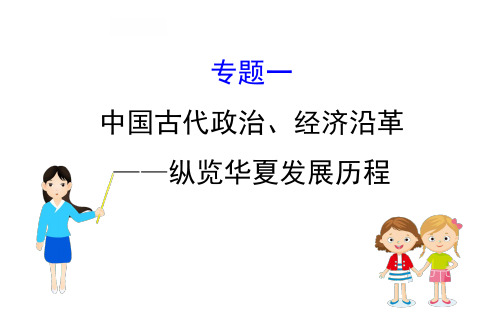 专题一

中国古代政治、经济沿革
——纵览华夏发展历程